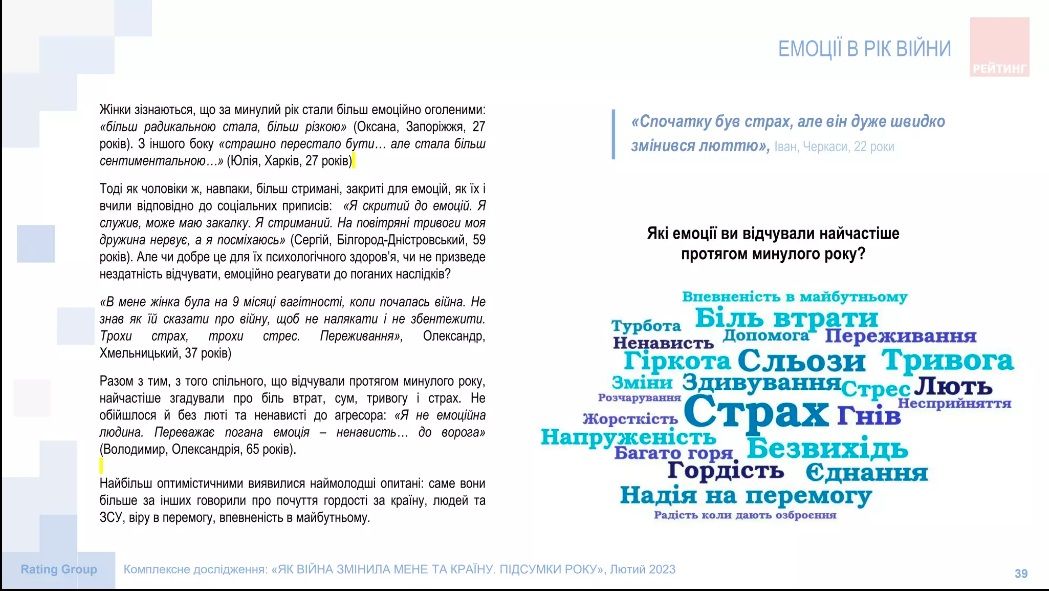 ЕМОЦІЇ В РІК ВІЙНИ

РЕЙТИНГ

Жінки зізнаються, що за минулий рік стали більш емоційно оголеними: «більш радикальною стала, більш різкою» (Оксана, Запоріжжя, 27 років). З іншого боку «страшно перестало бути… але стала більш сентиментальною…» (Юлія, Харків, 27 років)

Тоді як чоловіки ж, навпаки, більш стримані, закриті для емоцій, як їх і вчили відповідно до соціальних приписів: «Я скритий до емоцій. Я служив, може маю закалку. Я стриманий. На повітряні тривоги моя дружина нервує, а я посміхаюсь» (Сергій, Білгород-Дністровський, 59 років). Але чи добре це для їх психологічного здоров'я, чи не призведе нездатність відчувати, емоційно реагувати до поганих наслідків?

«В мене жінка була на 9 місяці вагітності, коли почалась війна. Не знав як їй сказати про війну, щоб не налякати і не збентежити. Трохи страх, трохи стрес. Переживання», Олександр, Хмельницький, 37 років)

Разом з тим, з того спільного, що відчували протягом минулого року, найчастіше згадували про біль втрат, сум, тривогу і страх. Не обійшлося й без люті та ненависті до агресора: «Я не емоційна людина. Переважає погана емоція – ненависть… до ворога» (Володимир, Олександрія, 65 років).

Найбільш оптимістичними виявилися наймолодші опитані: саме вони більше за інших говорили про почуття гордості за країну, людей та ЗСУ, віру в перемогу, впевненість в майбутньому.

«Спочатку був страх, але він дуже швидко змінився люттю», Іван, Черкаси, 22 роки

Які емоції ви відчували найчастіше протягом минулого року?

Впевненість в майбутньому
Турбота
Біль втрати
Ненависть
Допомога
Переживання
Гіркота
Сльози
Тривога
Зміни
Здивування
Стрес
Лють
Розчарування
Страх
Гнів
Несприйняття
Жорсткість
Напруженість
Безвихідь
Багато горя
Гордість
Єднання
Надія на перемогу
Радість коли дають озброєння

Rating Group
Комплексне дослідження: «ЯК ВІЙНА ЗМІНИЛА МЕНЕ ТА КРАЇНУ. ПІДСУМКИ РОКУ», Лютий 2023
39